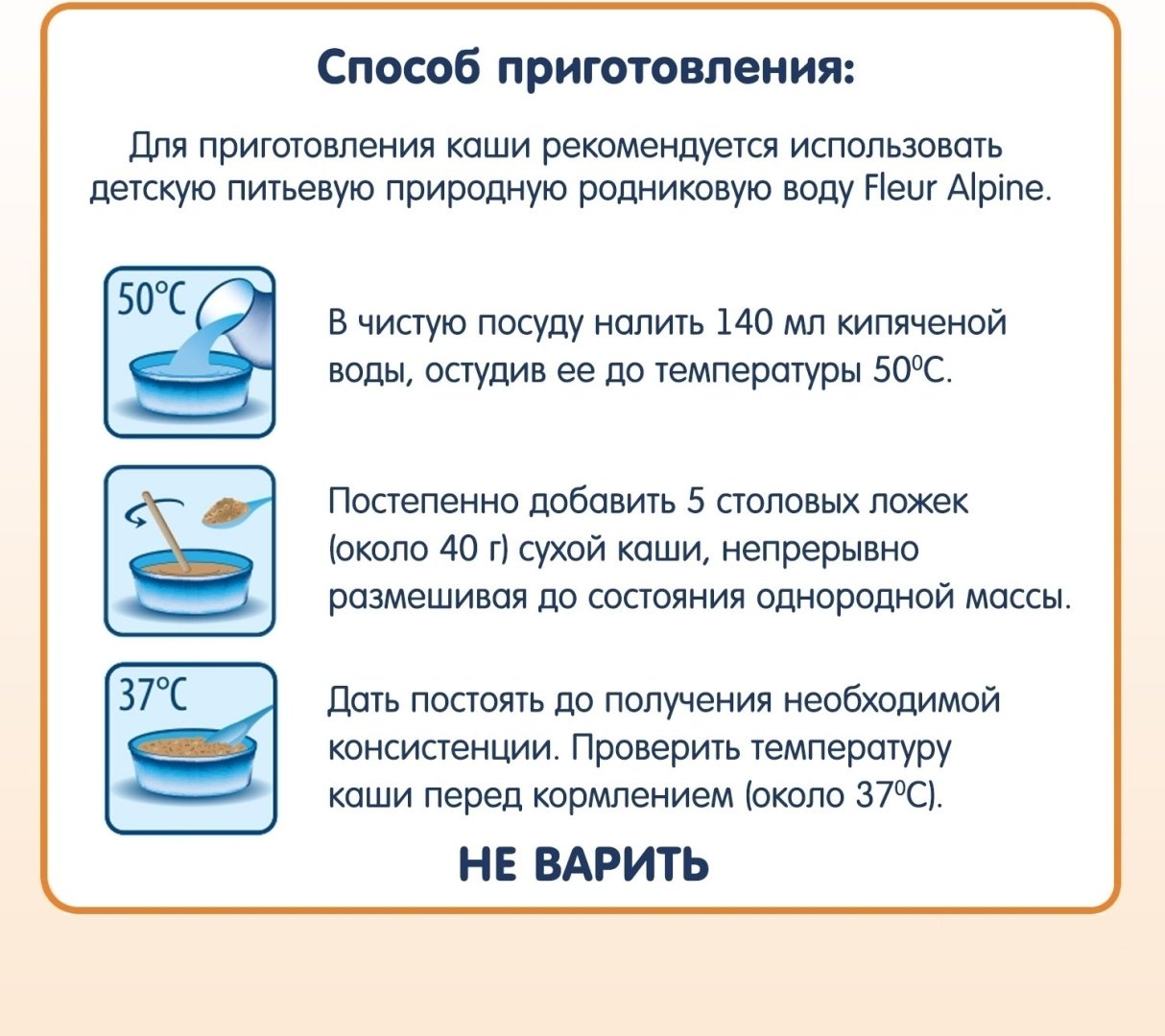 Способ приготовления:

Для приготовления каши рекомендуется использовать детскую питьевую природную родниковую воду Fleur Alpine.

50°C

В чистую посуду налить 140 мл кипяченой воды, остудив ее до температуры 50°C.

Постепенно добавить 5 столовых ложек (около 40 г) сухой каши, непрерывно размешивая до состояния однородной массы.

37°C

Дать постоять до получения необходимой консистенции. Проверить температуру каши перед кормлением (около 37°C).

НЕ ВАРИТЬ